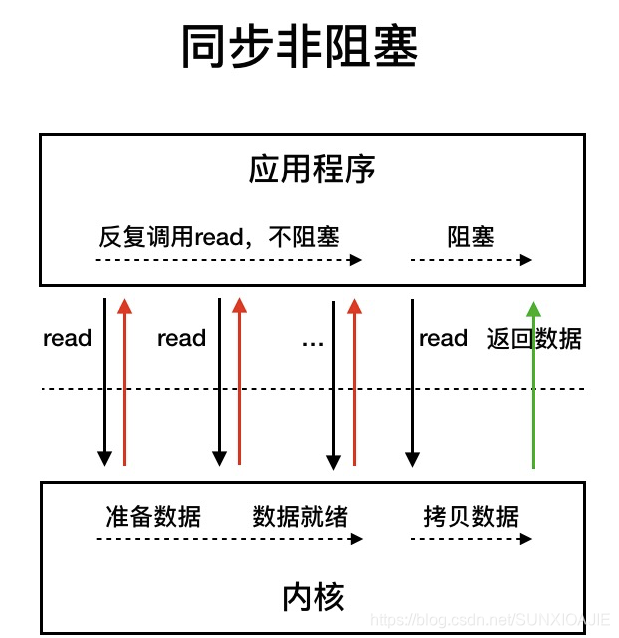 同步非阻塞

应用程序

反复调用read，不阻塞

阻塞

read

read

...

read

返回数据

准备数据

数据就绪

拷贝数据

内核

https://blog.csdn.net/SUNXIOAJIE